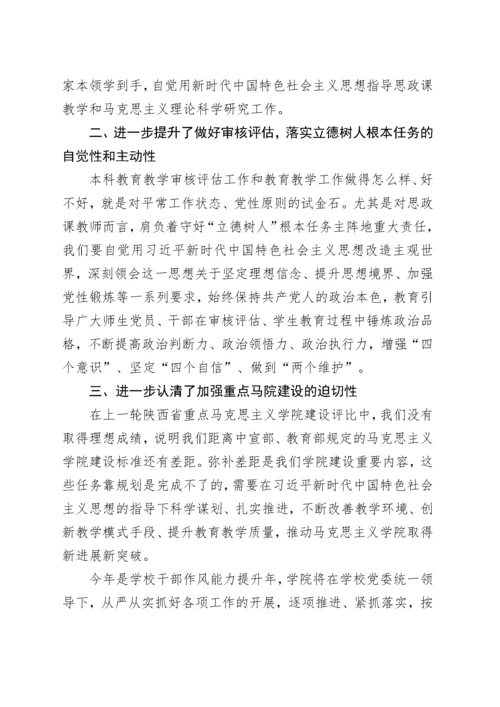 家本领学到手，自觉用新时代中国特色社会主义思想指导思政课教学和马克思主义理论科学研究工作。

二、进一步提升了做好审核评估，落实立德树人根本任务的自觉性和主动性

本科教育教学审核评估工作和教育教学工作做得怎么样、好不好，就是对平常工作状态、党性原则的试金石。尤其是对思政课教师而言，肩负着守好“立德树人”根本任务主阵地重大责任，我们要自觉用习近平新时代中国特色社会主义思想改造主观世界，深刻领会这一思想关于坚定理想信念、提升思想境界、加强党性锻炼等一系列要求，始终保持共产党人的政治本色，教育引导广大师生党员、干部在审核评估、学生教育过程中锤炼政治品格，不断提高政治判断力、政治领悟力、政治执行力，增强“四个意识”、坚定“四个自信”、做到“两个维护”。

三、进一步认清了加强重点马院建设的迫切性

在上一轮陕西省重点马克思主义学院建设评比中，我们没有取得理想成绩，说明我们距离中宣部、教育部规定的马克思主义学院建设标准还有差距。弥补差距是我们学院建设重要内容，这些任务靠规划是完成不了的，需要在习近平新时代中国特色社会主义思想的指导下科学谋划、扎实推进，不断改善教学环境、创新教学模式手段、提升教育教学质量，推动马克思主义学院取得新进展新突破。

今年是学校干部作风能力提升年，学院将在学校党委统一领导下，从严从实抓好各项工作的开展，逐项推进、紧抓落实，按